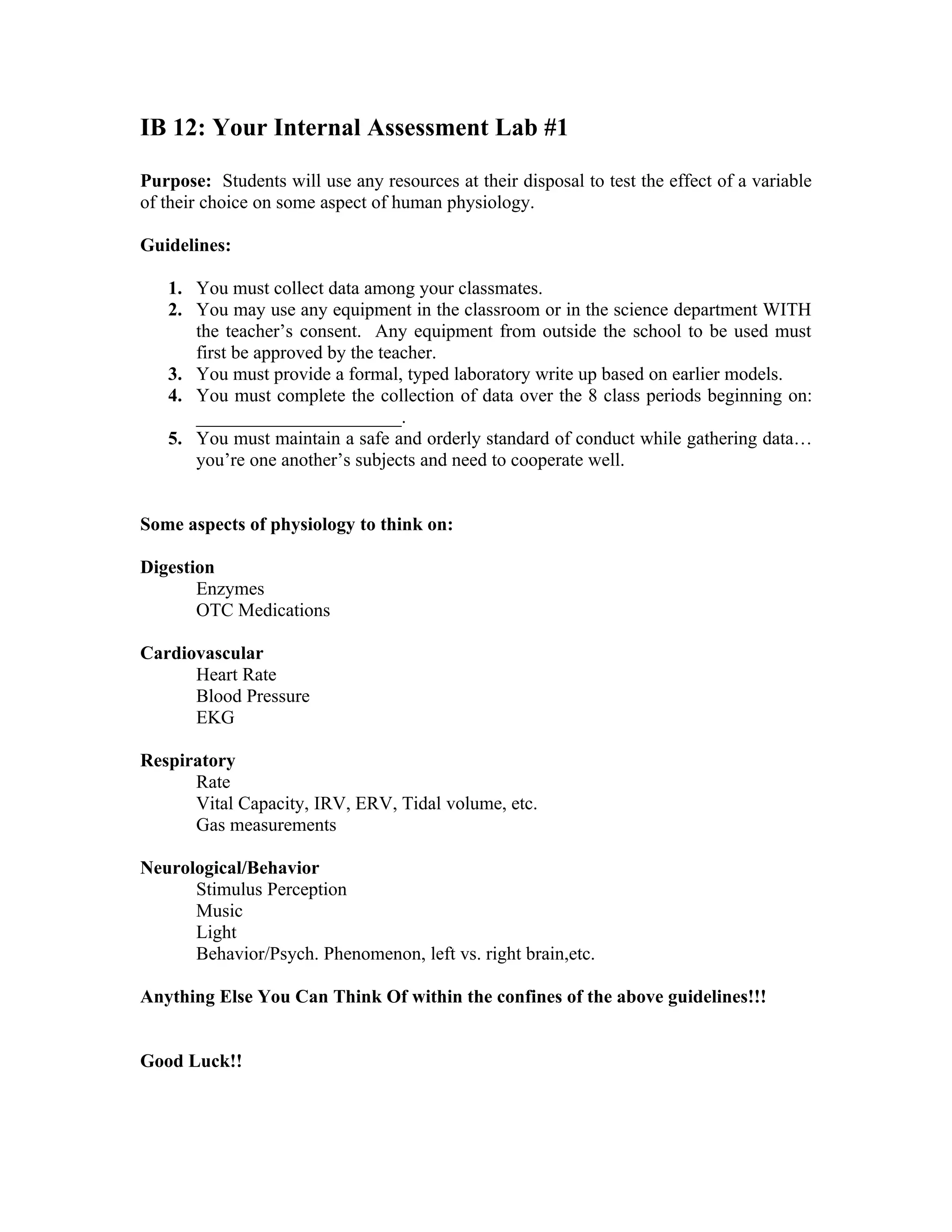 IB 12: Your Internal Assessment Lab #1

Purpose: Students will use any resources at their disposal to test the effect of a variable of their choice on some aspect of human physiology.

Guidelines:

1. You must collect data among your classmates.
2. You may use any equipment in the classroom or in the science department WITH the teacher's consent. Any equipment from outside the school to be used must first be approved by the teacher.
3. You must provide a formal, typed laboratory write up based on earlier models.
4. You must complete the collection of data over the 8 class periods beginning on: ______________________.
5. You must maintain a safe and orderly standard of conduct while gathering data… you're one another's subjects and need to cooperate well.

Some aspects of physiology to think on:

Digestion
Enzymes
OTC Medications

Cardiovascular
Heart Rate
Blood Pressure
EKG

Respiratory
Rate
Vital Capacity, IRV, ERV, Tidal volume, etc.
Gas measurements

Neurological/Behavior
Stimulus Perception
Music
Light
Behavior/Psych. Phenomenon, left vs. right brain,etc.

Anything Else You Can Think Of within the confines of the above guidelines!!!

Good Luck!!